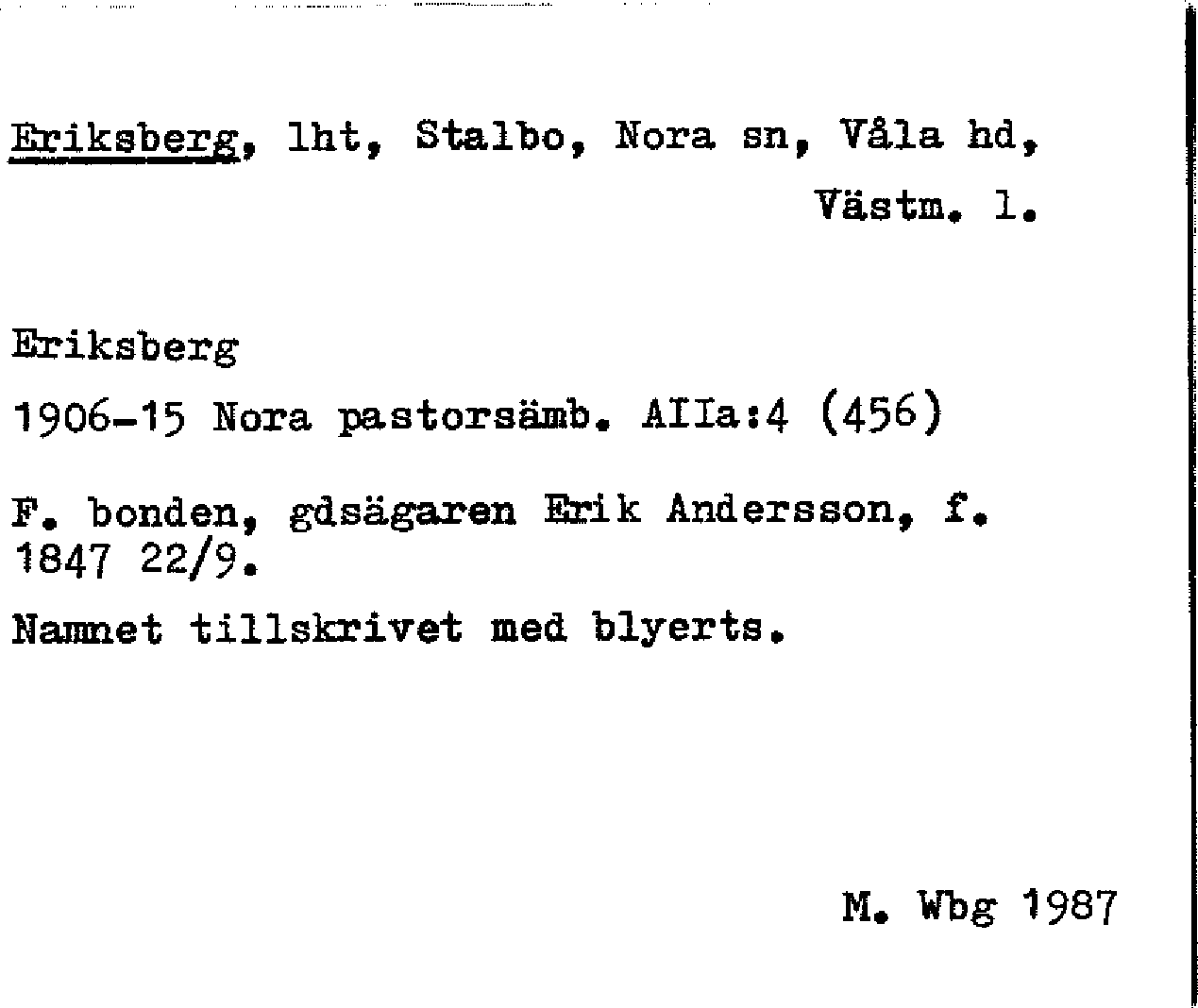 Eriksberg, lht, Stalbo, Nora sn, Våla hd, Västm. l.

Eriksberg

1906-15 Nora pastorsämb. AIIa:4 (456)

F. bonden, gdsägaren Erik Andersson, f. 1847 22/9.

Namnet tillskrivet med blyerts.

M. Wbg 1987